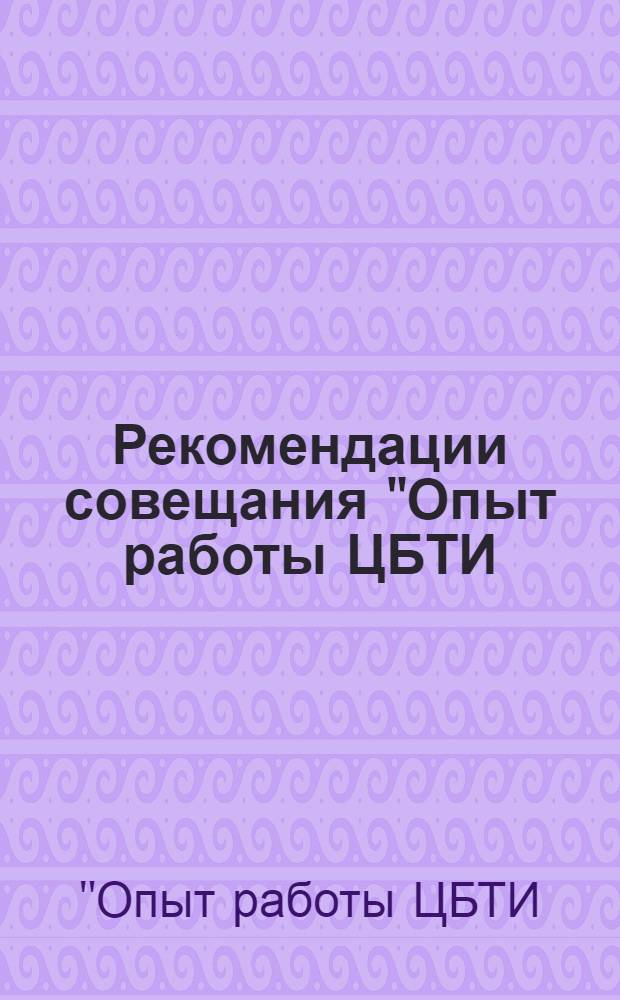 Рекомендации совещания "Опыт работы ЦБТИ

"Опыт работы ЦБТИ